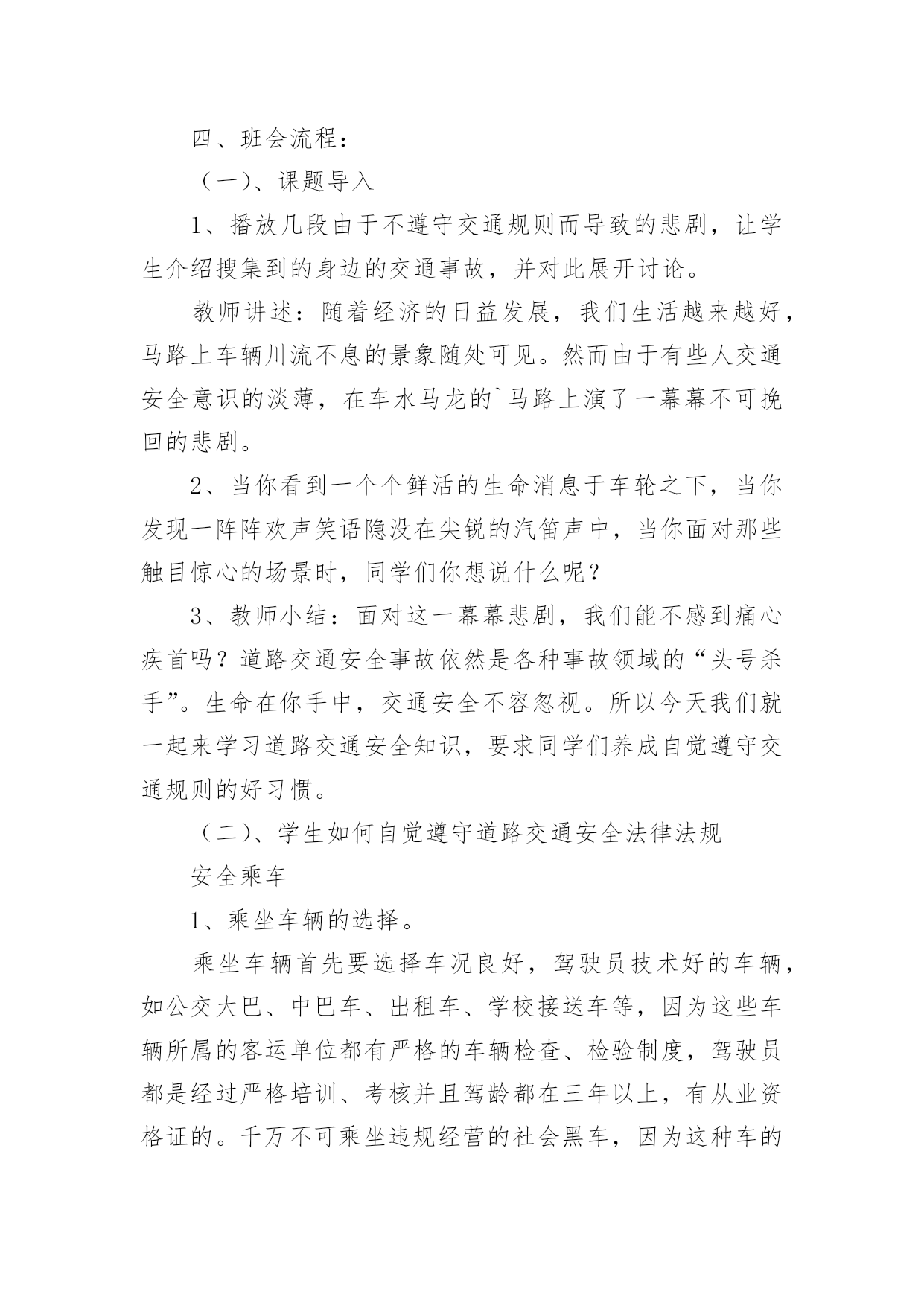 四、班会流程：

（一）、课题导入

1、播放几段由于不遵守交通规则而导致的悲剧，让学生介绍搜集到的身边的交通事故，并对此展开讨论。

教师讲述：随着经济的日益发展，我们生活越来越好，马路上车辆川流不息的景象随处可见。然而由于有些人交通安全意识的淡薄，在车水马龙的`马路上演了一幕幕不可挽回的悲剧。

2、当你看到一个个鲜活的生命消息于车轮之下，当你发现一阵阵欢声笑语隐没在尖锐的汽笛声中，当你面对那些触目惊心的场景时，同学们你想说什么呢？

3、教师小结：面对这一幕幕悲剧，我们能不感到痛心疾首吗？道路交通安全事故依然是各种事故领域的“头号杀手”。生命在你手中，交通安全不容忽视。所以今天我们就一起来学习道路交通安全知识，要求同学们养成自觉遵守交通规则的好习惯。

（二）、学生如何自觉遵守道路交通安全法律法规

安全乘车

1、乘坐车辆的选择。

乘坐车辆首先要选择车况良好，驾驶员技术好的车辆，如公交大巴、中巴车、出租车、学校接送车等，因为这些车辆所属的客运单位都有严格的车辆检查、检验制度，驾驶员都是经过严格培训、考核并且驾龄都在三年以上，有从业资格证的。千万不可乘坐违规经营的社会黑车，因为这种车的